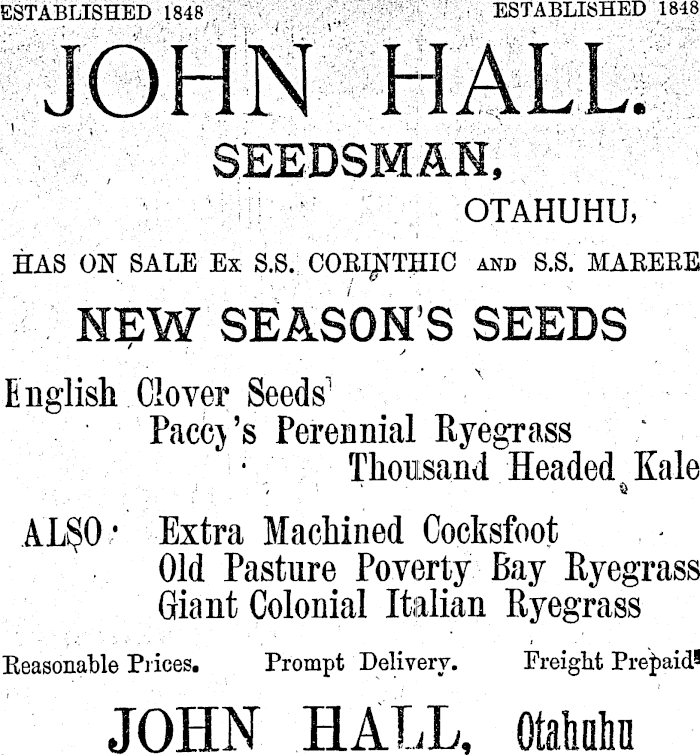 ESTABLISHED 1848 ESTABLISHED 1848

JOHN HALL.

SEEDSMAN,

OTAHUHU,

HAS ON SALE Ex S.S. CORINTHIC AND S.S. MARERE

NEW SEASON'S SEEDS

English Clover Seeds
Paccy's Perennial Ryegrass
Thousand Headed Kale

ALSO Extra Machined Cocksfoot
Old Pasture Poverty Bay Ryegrass
Giant Colonial Italian Ryegrass

Reasonable Prices. Prompt Delivery. Freight Prepaid

JOHN HALL, Otahuhu